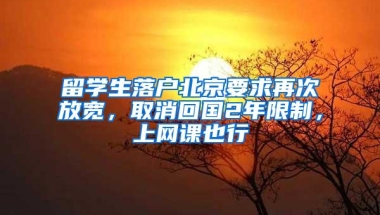 留学生落户北京要求再次放宽，取消回国2年限制，上网课也行